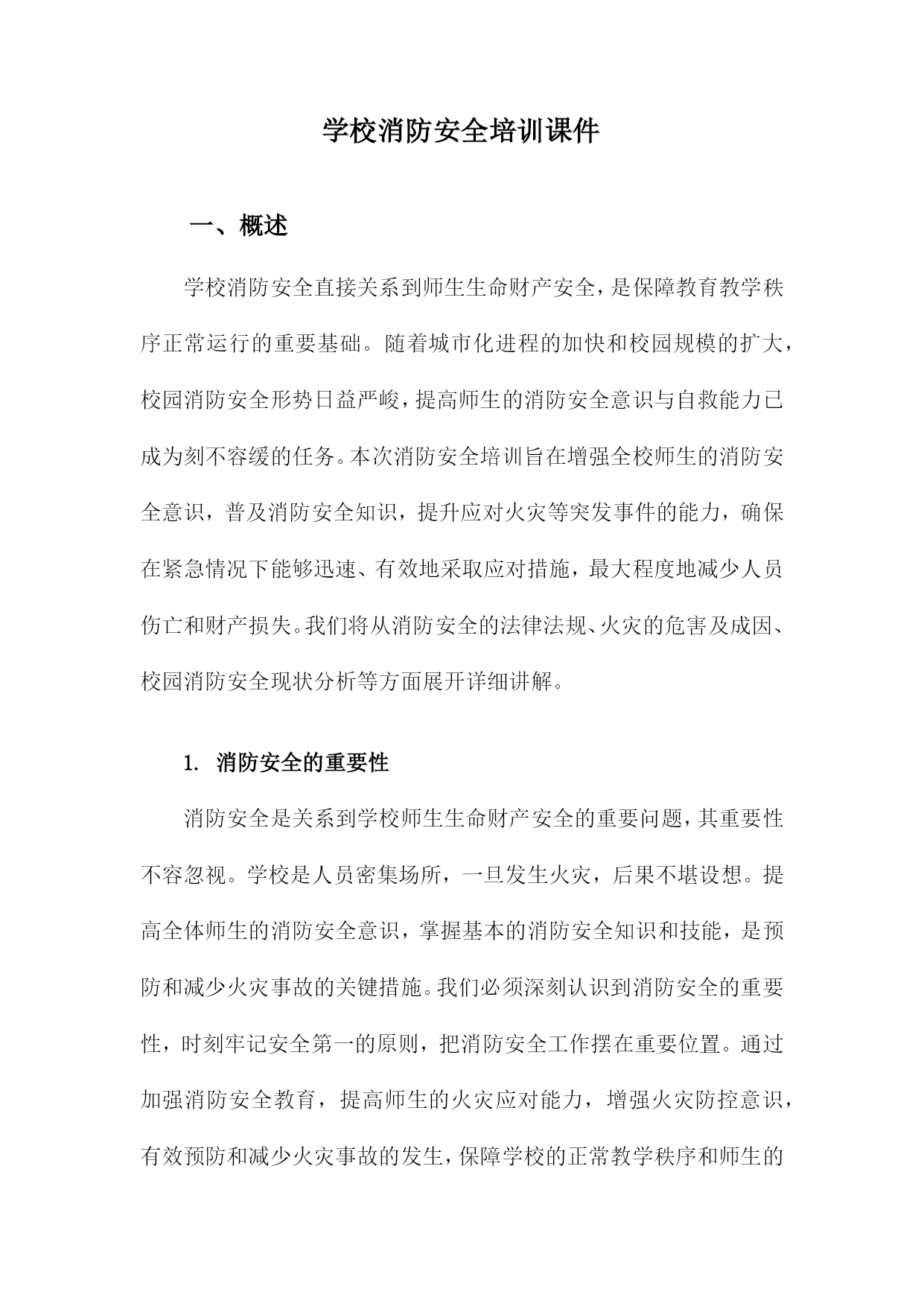 学校消防安全培训课件

一、概述

学校消防安全直接关系到师生生命财产安全，是保障教育教学秩序正常运行的重要基础。随着城市化进程的加快和校园规模的扩大，校园消防安全形势日益严峻，提高师生的消防安全意识与自救能力已成为刻不容缓的任务。本次消防安全培训旨在增强全校师生的消防安全意识，普及消防安全知识，提升应对火灾等突发事件的能力，确保在紧急情况下能够迅速、有效地采取应对措施，最大程度地减少人员伤亡和财产损失。我们将从消防安全的法律法规、火灾的危害及成因、校园消防安全现状分析等方面展开详细讲解。

1. 消防安全的重要性

消防安全是关系到学校师生生命财产安全的重要问题，其重要性不容忽视。学校是人员密集场所，一旦发生火灾，后果不堪设想。提高全体师生的消防安全意识，掌握基本的消防安全知识和技能，是预防和减少火灾事故的关键措施。我们必须深刻认识到消防安全的重要性，时刻牢记安全第一的原则，把消防安全工作摆在重要位置。通过加强消防安全教育，提高师生的火灾应对能力，增强火灾防控意识，有效预防和减少火灾事故的发生，保障学校的正常教学秩序和师生的